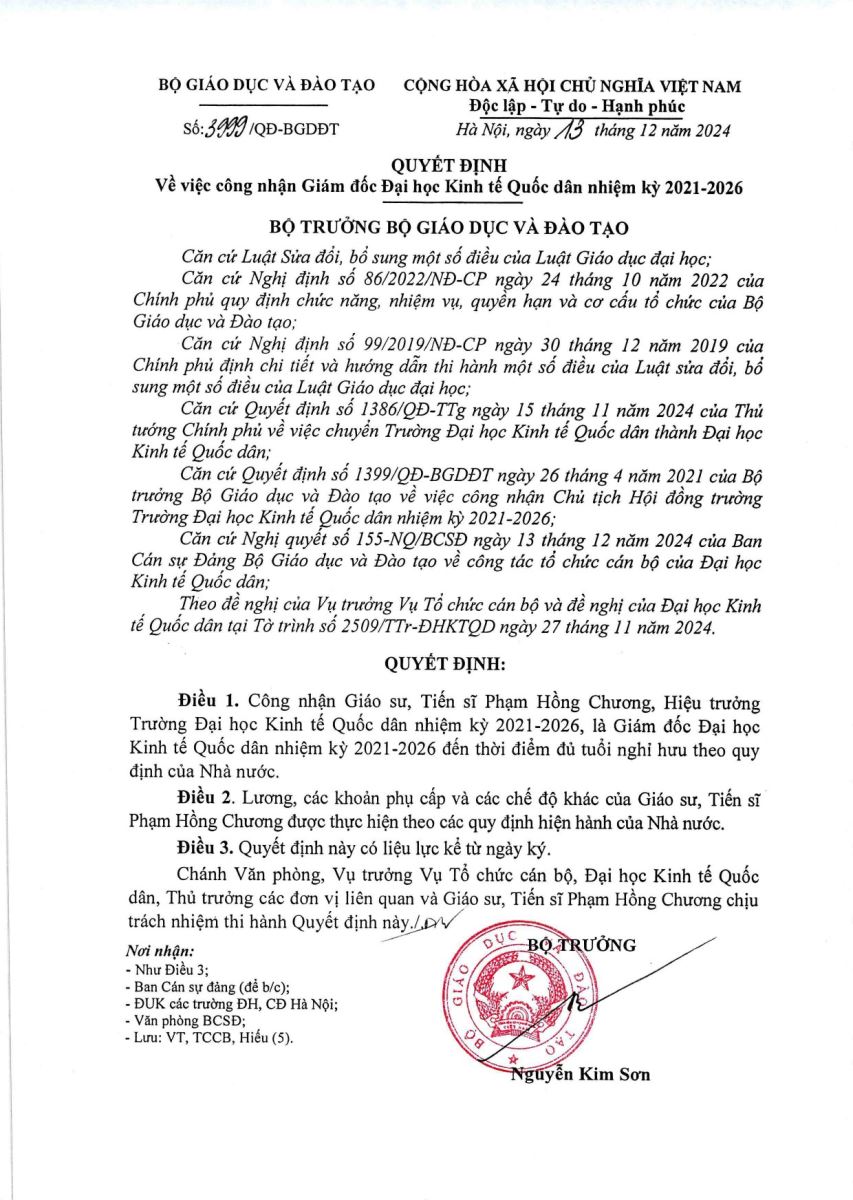 BỘ GIÁO DỤC VÀ ĐÀO TẠO

Số: 3999 /QĐ-BGDĐT

CỘNG HÒA XÃ HỘI CHỦ NGHĨA VIỆT NAM
Độc lập - Tự do - Hạnh phúc

Hà Nội, ngày 13 tháng 12 năm 2024

QUYẾT ĐỊNH
Về việc công nhận Giám đốc Đại học Kinh tế Quốc dân nhiệm kỳ 2021-2026

BỘ TRƯỞNG BỘ GIÁO DỤC VÀ ĐÀO TẠO

Căn cứ Luật Sửa đổi, bổ sung một số điều của Luật Giáo dục đại học;

Căn cứ Nghị định số 86/2022/NĐ-CP ngày 24 tháng 10 năm 2022 của Chính phủ quy định chức năng, nhiệm vụ, quyền hạn và cơ cấu tổ chức của Bộ Giáo dục và Đào tạo;

Căn cứ Nghị định số 99/2019/NĐ-CP ngày 30 tháng 12 năm 2019 của Chính phủ định chi tiết và hướng dẫn thi hành một số điều của Luật sửa đổi, bổ sung một số điều của Luật Giáo dục đại học;

Căn cứ Quyết định số 1386/QĐ-TTg ngày 15 tháng 11 năm 2024 của Thủ tướng Chính phủ về việc chuyển Trường Đại học Kinh tế Quốc dân thành Đại học Kinh tế Quốc dân;

Căn cứ Quyết định số 1399/QĐ-BGDĐT ngày 26 tháng 4 năm 2021 của Bộ trưởng Bộ Giáo dục và Đào tạo về việc công nhận Chủ tịch Hội đồng trường Trường Đại học Kinh tế Quốc dân nhiệm kỳ 2021-2026;

Căn cứ Nghị quyết số 155-NQ/BCSĐ ngày 13 tháng 12 năm 2024 của Ban Cán sự Đảng Bộ Giáo dục và Đào tạo về công tác tổ chức cán bộ của Đại học Kinh tế Quốc dân;

Theo đề nghị của Vụ trưởng Vụ Tổ chức cán bộ và đề nghị của Đại học Kinh tế Quốc dân tại Tờ trình số 2509/TTr-ĐHKTQD ngày 27 tháng 11 năm 2024.

QUYẾT ĐỊNH:

Điều 1. Công nhận Giáo sư, Tiến sĩ Phạm Hồng Chương, Hiệu trưởng Trường Đại học Kinh tế Quốc dân nhiệm kỳ 2021-2026, là Giám đốc Đại học Kinh tế Quốc dân nhiệm kỳ 2021-2026 đến thời điểm đủ tuổi nghỉ hưu theo quy định của Nhà nước.

Điều 2. Lương, các khoản phụ cấp và các chế độ khác của Giáo sư, Tiến sĩ Phạm Hồng Chương được thực hiện theo các quy định hiện hành của Nhà nước.

Điều 3. Quyết định này có liệu lực kể từ ngày ký.

Chánh Văn phòng, Vụ trưởng Vụ Tổ chức cán bộ, Đại học Kinh tế Quốc dân, Thủ trưởng các đơn vị liên quan và Giáo sư, Tiến sĩ Phạm Hồng Chương chịu trách nhiệm thi hành Quyết định này./.

Nơi nhận:
- Như Điều 3;
- Ban Cán sự đảng (để b/c);
- ĐUK các trường ĐH, CĐ Hà Nội;
- Văn phòng BCSĐ;
- Lưu: VT, TCCB, Hiếu (5).

BỘ TRƯỞNG

BỘ GIÁO DỤC VÀ ĐÀO TẠO

Nguyễn Kim Sơn